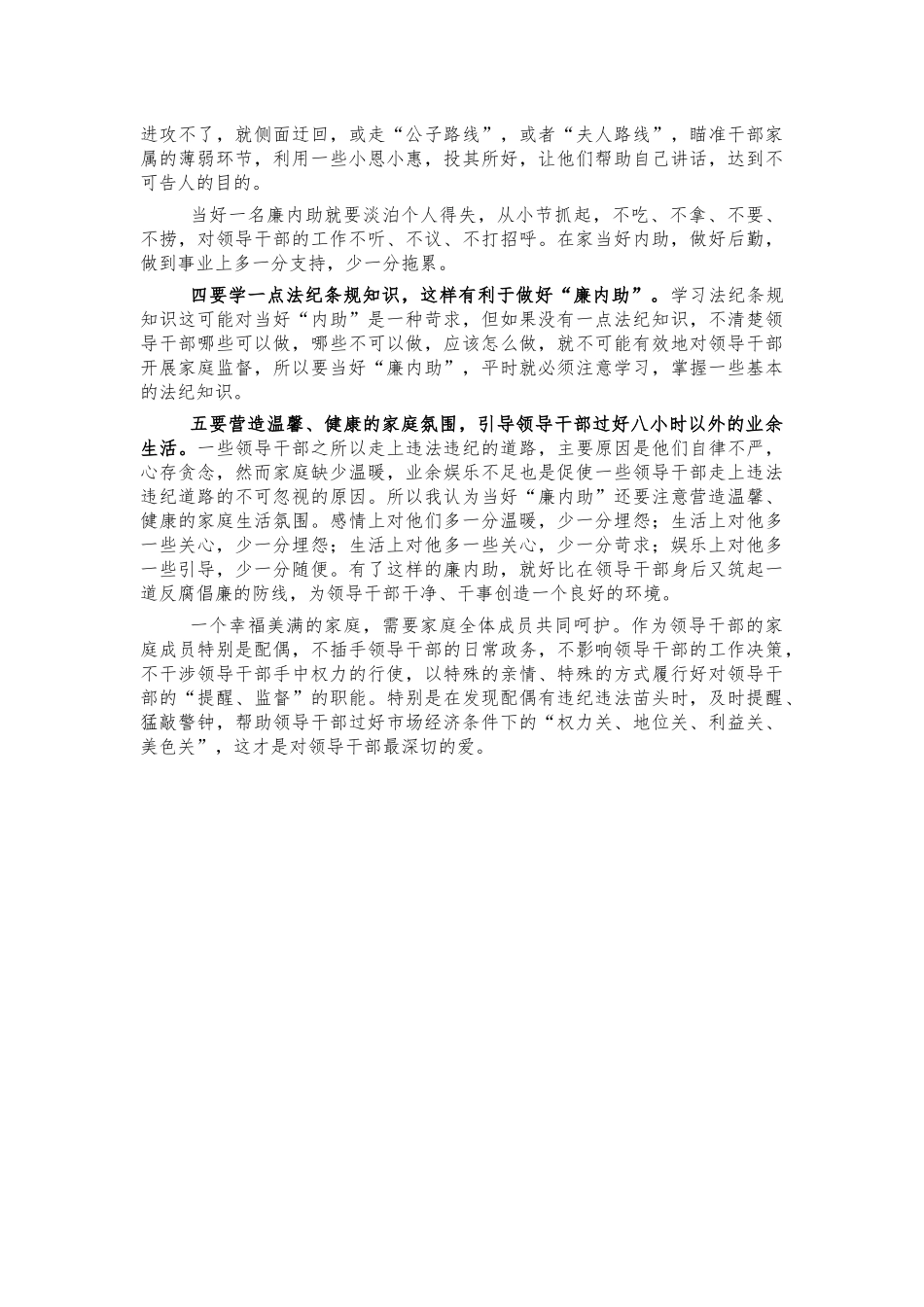 进攻不了，就侧面迂回，或走“公子路线”，或者“夫人路线”，瞄准干部家属的薄弱环节，利用一些小恩小惠，投其所好，让他们帮助自己讲话，达到不可告人的目的。

当好一名廉内助就要淡泊个人得失，从小节抓起，不吃、不拿、不要、不捞，对领导干部的工作不听、不议、不打招呼。在家当好内助，做好后勤，做到事业上多一分支持，少一分拖累。

四要学一点法纪条规知识，这样有利于做好“廉内助”。学习法纪条规知识这可能对当好“内助”是一种苛求，但如果没有一点法纪知识，不清楚领导干部哪些可以做，哪些不可以做，应该怎么做，就不可能有效地对领导干部开展家庭监督，所以要当好“廉内助”，平时就必须注意学习，掌握一些基本的法纪知识。

五要营造温馨、健康的家庭氛围，引导领导干部过好八小时以外的业余生活。一些领导干部之所以走上违法违纪的道路，主要原因是他们自律不严，心存贪念，然而家庭缺少温暖，业余娱乐不足也是促使一些领导干部走上违法违纪道路的不可忽视的原因。所以我认为当好“廉内助”还要注意营造温馨、健康的家庭生活氛围。感情上对他们多一分温暖，少一分埋怨；生活上对他多一些关心，少一分埋怨；生活上对他多一些关心，少一分苛求；娱乐上对他多一些引导，少一分随便。有了这样的廉内助，就好比在领导干部身后又筑起一道反腐倡廉的防线，为领导干部干净、干事创造一个良好的环境。

一个幸福美满的家庭，需要家庭全体成员共同呵护。作为领导干部的家庭成员特别是配偶，不插手领导干部的日常政务，不影响领导干部的工作决策，不干涉领导干部手中权力的行使，以特殊的亲情、特殊的方式履行好对领导干部的“提醒、监督”的职能。特别是在发现配偶有违纪违法苗头时，及时提醒、猛敲警钟，帮助领导干部过好市场经济条件下的“权力关、地位关、利益关、美色关”，这才是对领导干部最深切的爱。